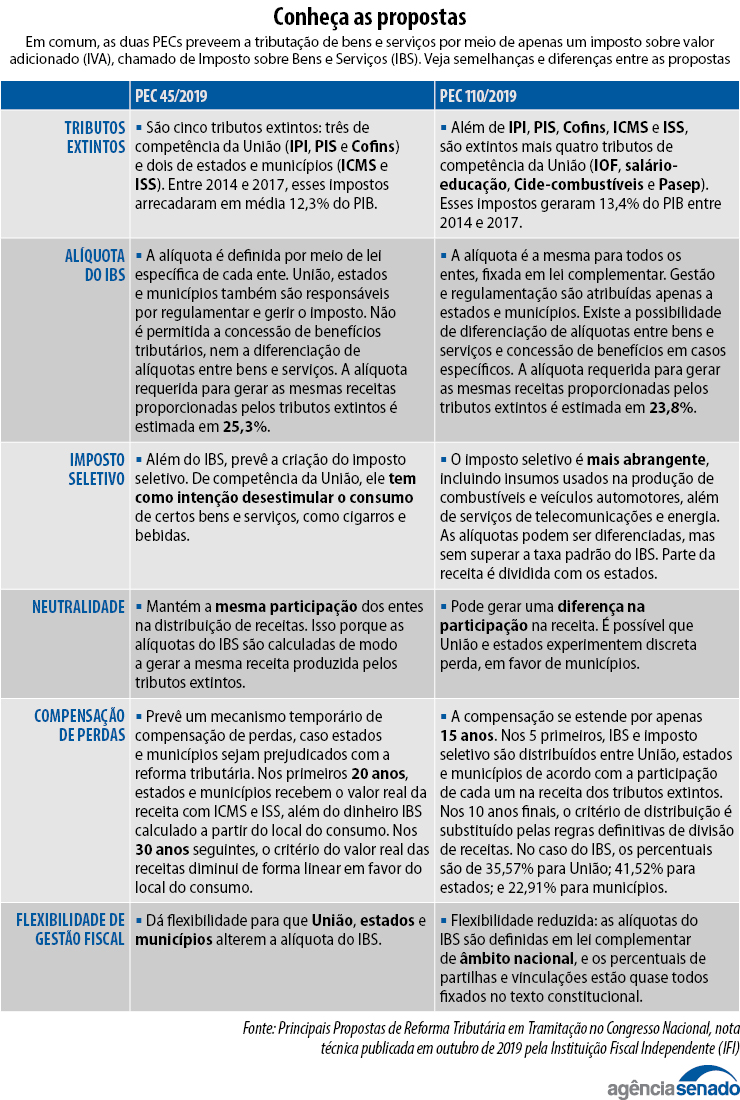 Conheça as propostas

Em comum, as duas PECs preveem a tributação de bens e serviços por meio de apenas um imposto sobre valor adicionado (IVA), chamado de Imposto sobre Bens e Serviços (IBS). Veja semelhanças e diferenças entre as propostas

| | PEC 45/2019 | PEC 110/2019 |
|---|---|---|
| TRIBUTOS EXTINTOS | ▪ São cinco tributos extintos: três de competência da União (IPI, PIS e Cofins) e dois de estados e municípios (ICMS e ISS). Entre 2014 e 2017, esses impostos arrecadaram em média 12,3% do PIB. | ▪ Além de IPI, PIS, Cofins, ICMS e ISS, são extintos mais quatro tributos de competência da União (IOF, salário-educação, Cide-combustíveis e Pasep). Esses impostos geraram 13,4% do PIB entre 2014 e 2017. |
| ALÍQUOTA DO IBS | ▪ A alíquota é definida por meio de lei específica de cada ente. União, estados e municípios também são responsáveis por regulamentar e gerir o imposto. Não é permitida a concessão de benefícios tributários, nem a diferenciação de alíquotas entre bens e serviços. A alíquota requerida para gerar as mesmas receitas proporcionadas pelos tributos extintos é estimada em 25,3%. | ▪ A alíquota é a mesma para todos os entes, fixada em lei complementar. Gestão e regulamentação são atribuídas apenas a estados e municípios. Existe a possibilidade de diferenciação de alíquotas entre bens e serviços e concessão de benefícios em casos específicos. A alíquota requerida para gerar as mesmas receitas proporcionadas pelos tributos extintos é estimada em 23,8%. |
| IMPOSTO SELETIVO | ▪ Além do IBS, prevê a criação do imposto seletivo. De competência da União, ele tem como intenção desestimular o consumo de certos bens e serviços, como cigarros e bebidas. | ▪ O imposto seletivo é mais abrangente, incluindo insumos usados na produção de combustíveis e veículos automotores, além de serviços de telecomunicações e energia. As alíquotas podem ser diferenciadas, mas sem superar a taxa padrão do IBS. Parte da receita é dividida com os estados. |
| NEUTRALIDADE | ▪ Mantém a mesma participação dos entes na distribuição de receitas. Isso porque as alíquotas do IBS são calculadas de modo a gerar a mesma receita produzida pelos tributos extintos. | ▪ Pode gerar uma diferença na participação na receita. É possível que União e estados experimentem discreta perda, em favor de municípios. |
| COMPENSAÇÃO DE PERDAS | ▪ Prevê um mecanismo temporário de compensação de perdas, caso estados e municípios sejam prejudicados com a reforma tributária. Nos primeiros 20 anos, estados e municípios recebem o valor real da receita com ICMS e ISS, além do dinheiro IBS calculado a partir do local do consumo. Nos 30 anos seguintes, o critério do valor real das receitas diminui de forma linear em favor do local do consumo. | ▪ A compensação se estende por apenas 15 anos. Nos 5 primeiros, IBS e imposto seletivo são distribuídos entre União, estados e municípios de acordo com a participação de cada um na receita dos tributos extintos. Nos 10 anos finais, o critério de distribuição é substituído pelas regras definitivas de divisão de receitas. No caso do IBS, os percentuais são de 35,57% para União; 41,52% para estados; e 22,91% para municípios. |
| FLEXIBILIDADE DE GESTÃO FISCAL | ▪ Dá flexibilidade para que União, estados e municípios alterem a alíquota do IBS. | ▪ Flexibilidade reduzida: as alíquotas do IBS são definidas em lei complementar de âmbito nacional, e os percentuais de partilhas e vinculações estão quase todos fixados no texto constitucional. |

Fonte: Principais Propostas de Reforma Tributária em Tramitação no Congresso Nacional, nota técnica publicada em outubro de 2019 pela Instituição Fiscal Independente (IFI)

agênciasenado